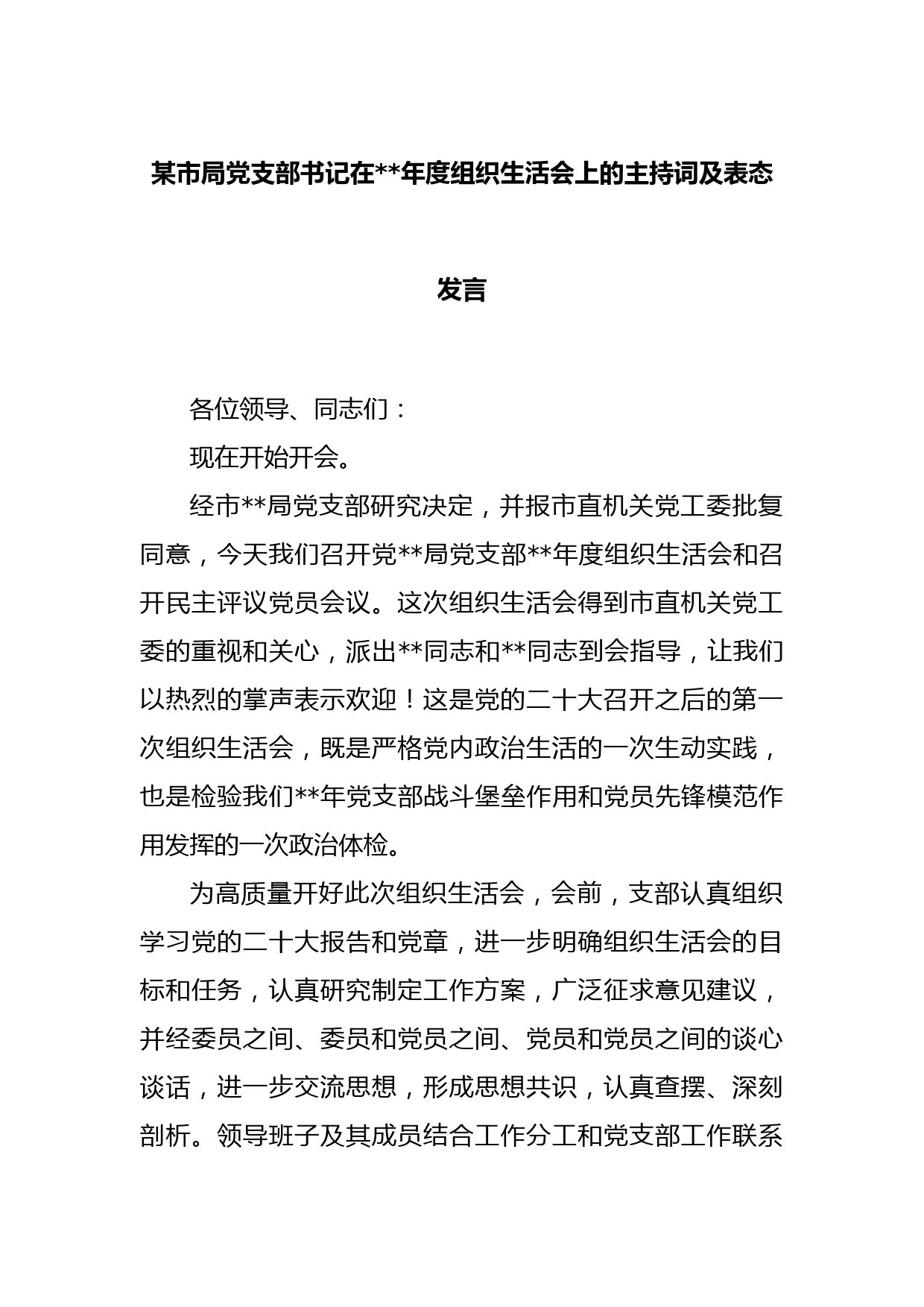 某市局党支部书记在**年度组织生活会上的主持词及表态发言

各位领导、同志们：

现在开始开会。

经市**局党支部研究决定，并报市直机关党工委批复同意，今天我们召开党**局党支部**年度组织生活会和召开民主评议党员会议。这次组织生活会得到市直机关党工委的重视和关心，派出**同志和**同志到会指导，让我们以热烈的掌声表示欢迎！这是党的二十大召开之后的第一次组织生活会，既是严格党内政治生活的一次生动实践，也是检验我们**年党支部战斗堡垒作用和党员先锋模范作用发挥的一次政治体检。

为高质量开好此次组织生活会，会前，支部认真组织学习党的二十大报告和党章，进一步明确组织生活会的目标和任务，认真研究制定工作方案，广泛征求意见建议，并经委员之间、委员和党员之间、党员和党员之间的谈心谈话，进一步交流思想，形成思想共识，认真查摆、深刻剖析。领导班子及其成员结合工作分工和党支部工作联系